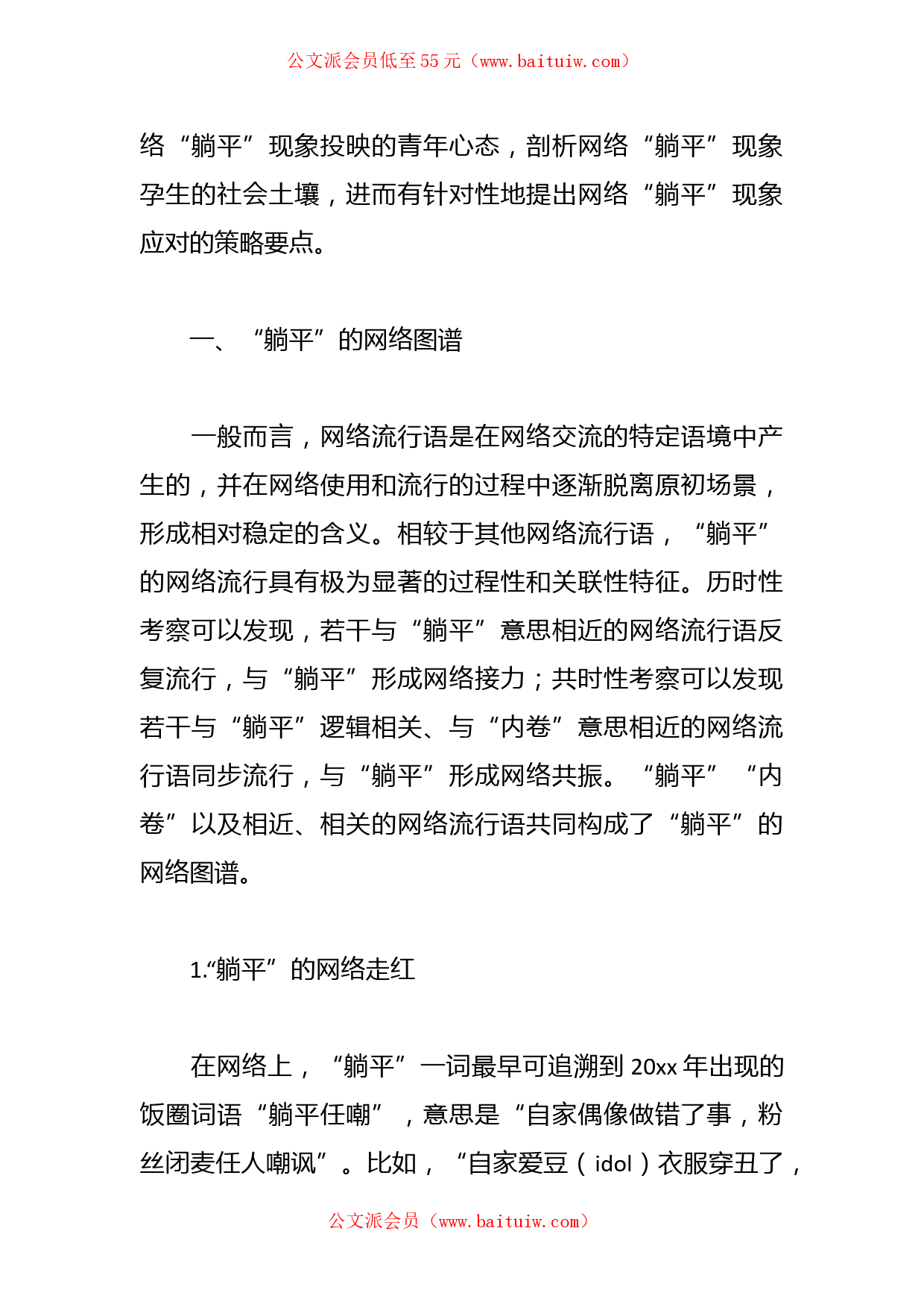 公文派会员低至55元（www.baituiw.com）

络“躺平”现象投映的青年心态，剖析网络“躺平”现象孕生的社会土壤，进而有针对性地提出网络“躺平”现象应对的策略要点。

一、“躺平”的网络图谱

一般而言，网络流行语是在网络交流的特定语境中产生的，并在网络使用和流行的过程中逐渐脱离原初场景，形成相对稳定的含义。相较于其他网络流行语，“躺平”的网络流行具有极为显著的过程性和关联性特征。历时性考察可以发现，若干与“躺平”意思相近的网络流行语反复流行，与“躺平”形成网络接力；共时性考察可以发现若干与“躺平”逻辑相关、与“内卷”意思相近的网络流行语同步流行，与“躺平”形成网络共振。“躺平”“内卷”以及相近、相关的网络流行语共同构成了“躺平”的网络图谱。

1.“躺平”的网络走红

在网络上，“躺平”一词最早可追溯到20xx年出现的饭圈词语“躺平任嘲”，意思是“自家偶像做错了事，粉丝闭麦任人嘲讽”。比如，“自家爱豆（idol）衣服穿丑了，

公文派会员（www.baituiw.com）